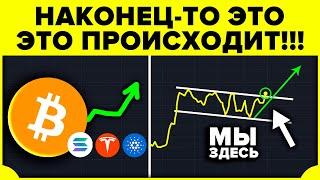 НАКОНЕЦ-ТО ЭТО ЭТО ПРОИСХОДИТ!!!

МЫ ЗДЕСЬ